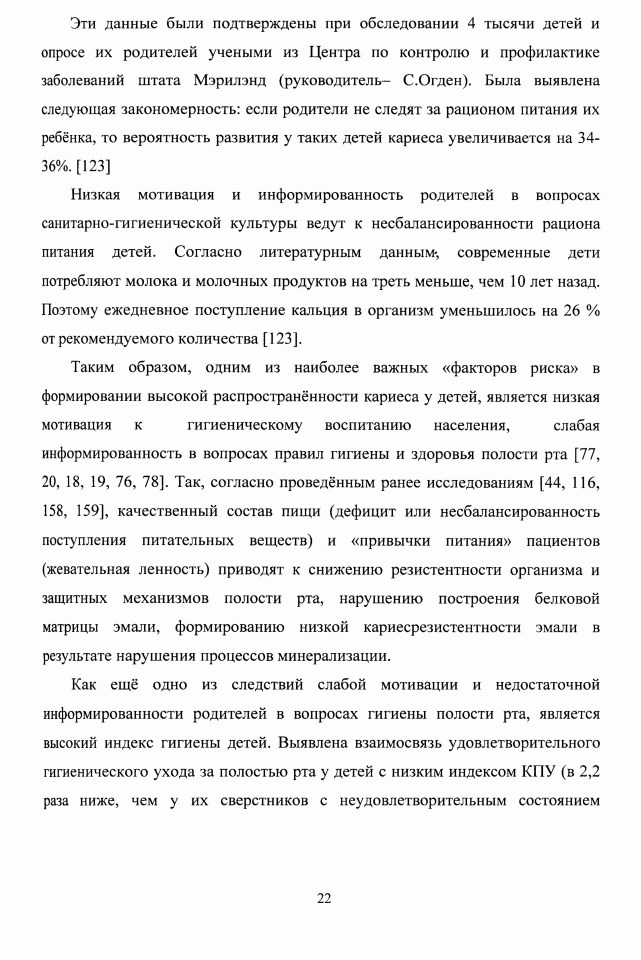 Эти данные были подтверждены при обследовании 4 тысячи детей и опросе их родителей учеными из Центра по контролю и профилактике заболеваний штата Мэрилэнд (руководитель– С.Огден). Была выявлена следующая закономерность: если родители не следят за рационом питания их ребёнка, то вероятность развития у таких детей кариеса увеличивается на 34-36%. [123]

Низкая мотивация и информированность родителей в вопросах санитарно-гигиенической культуры ведут к несбалансированности рациона питания детей. Согласно литературным данным, современные дети потребляют молока и молочных продуктов на треть меньше, чем 10 лет назад. Поэтому ежедневное поступление кальция в организм уменьшилось на 26 % от рекомендуемого количества [123].

Таким образом, одним из наиболее важных «факторов риска» в формировании высокой распространённости кариеса у детей, является низкая мотивация к гигиеническому воспитанию населения, слабая информированность в вопросах правил гигиены и здоровья полости рта [77, 20, 18, 19, 76, 78]. Так, согласно проведённым ранее исследованиям [44, 116, 158, 159], качественный состав пищи (дефицит или несбалансированность поступления питательных веществ) и «привычки питания» пациентов (жевательная ленность) приводят к снижению резистентности организма и защитных механизмов полости рта, нарушению построения белковой матрицы эмали, формированию низкой кариесрезистентности эмали в результате нарушения процессов минерализации.

Как ещё одно из следствий слабой мотивации и недостаточной информированности родителей в вопросах гигиены полости рта, является высокий индекс гигиены детей. Выявлена взаимосвязь удовлетворительного гигиенического ухода за полостью рта у детей с низким индексом КПУ (в 2,2 раза ниже, чем у их сверстников с неудовлетворительным состоянием

22